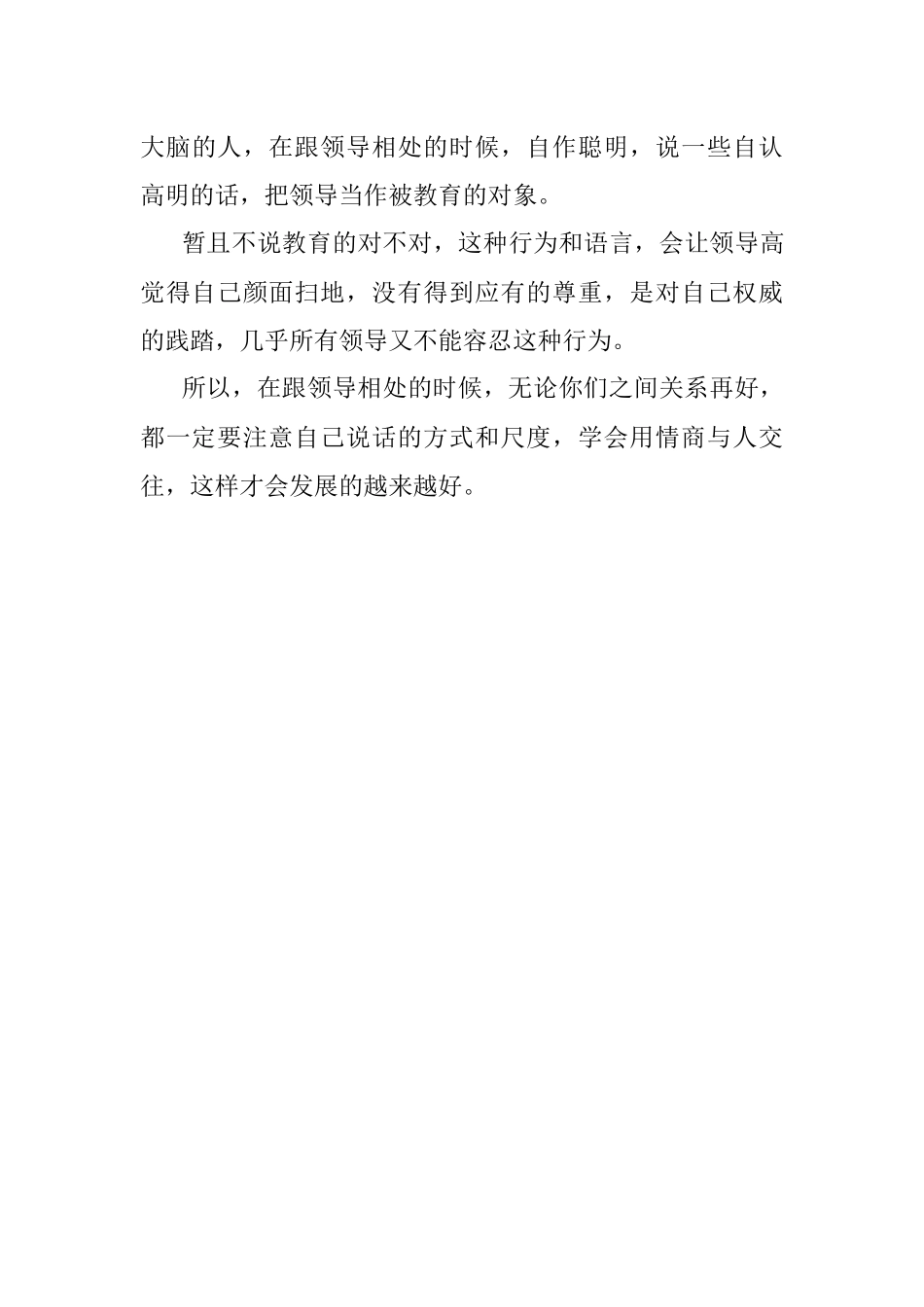 大脑的人，在跟领导相处的时候，自作聪明，说一些自认高明的话，把领导当作被教育的对象。

暂且不说教育的对不对，这种行为和语言，会让领导高觉得自己颜面扫地，没有得到应有的尊重，是对自己权威的践踏，几乎所有领导又不能容忍这种行为。

所以，在跟领导相处的时候，无论你们之间关系再好，都一定要注意自己说话的方式和尺度，学会用情商与人交往，这样才会发展的越来越好。